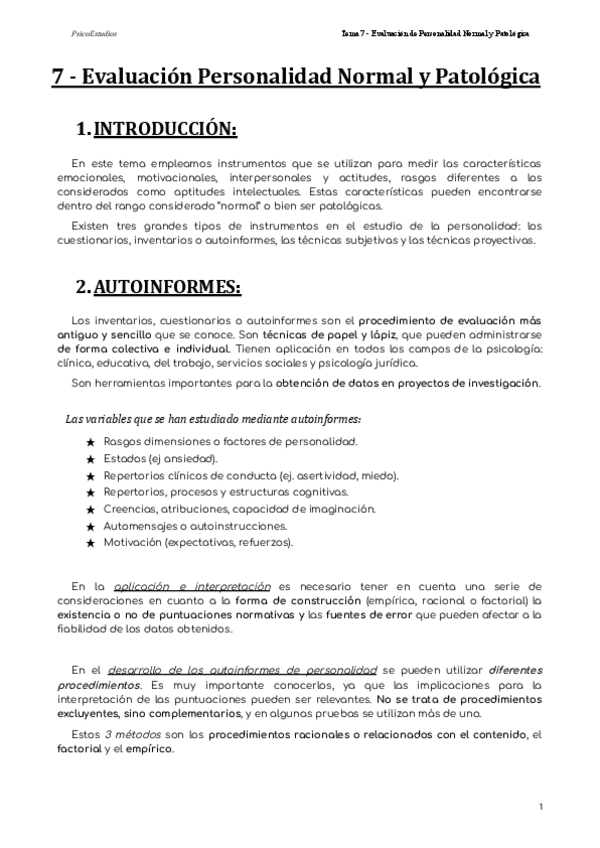 PsicoEstudios

Tema 7 - Evaluación de Personalidad Normal y Patológica

7 - Evaluación Personalidad Normal y Patológica

1. INTRODUCCIÓN:

En este tema empleamos instrumentos que se utilizan para medir las características emocionales, motivacionales, interpersonales y actitudes, rasgos diferentes a los considerados como aptitudes intelectuales. Estas características pueden encontrarse dentro del rango considerado "normal" o bien ser patológicas.

Existen tres grandes tipos de instrumentos en el estudio de la personalidad: los cuestionarios, inventarios o autoinformes, las técnicas subjetivas y las técnicas proyectivas.

2. AUTOINFORMES:

Los inventarios, cuestionarios o autoinformes son el procedimiento de evaluación más antiguo y sencillo que se conoce. Son técnicas de papel y lápiz, que pueden administrarse de forma colectiva e individual. Tienen aplicación en todos los campos de la psicología: clínica, educativa, del trabajo, servicios sociales y psicología jurídica.

Son herramientas importantes para la obtención de datos en proyectos de investigación.

Las variables que se han estudiado mediante autoinformes:

★ Rasgos dimensiones o factores de personalidad.
★ Estados (ej ansiedad).
★ Repertorios clínicos de conducta (ej. asertividad, miedo).
★ Repertorios, procesos y estructuras cognitivas.
★ Creencias, atribuciones, capacidad de imaginación.
★ Automensajes o autoinstrucciones.
★ Motivación (expectativas, refuerzos).

En la aplicación e interpretación es necesario tener en cuenta una serie de consideraciones en cuanto a la forma de construcción (empírica, racional o factorial) la existencia o no de puntuaciones normativas y las fuentes de error que pueden afectar a la fiabilidad de los datos obtenidos.

En el desarrollo de los autoinformes de personalidad se pueden utilizar diferentes procedimientos. Es muy importante conocerlos, ya que las implicaciones para la interpretación de las puntuaciones pueden ser relevantes. No se trata de procedimientos excluyentes, sino complementarios, y en algunas pruebas se utilizan más de uno.

Estos 3 métodos son los procedimientos racionales o relacionados con el contenido, el factorial y el empírico.

1